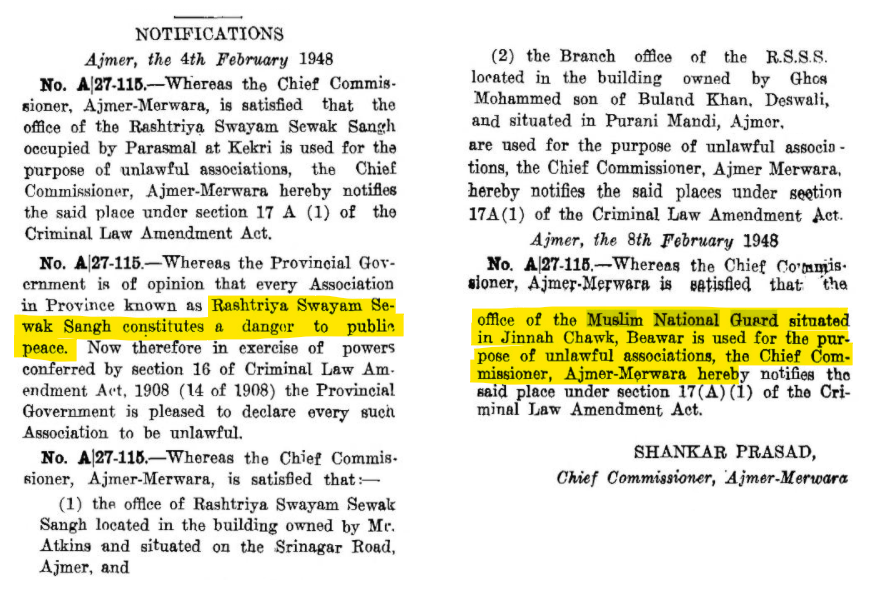 NOTIFICATIONS

Ajmer, the 4th February 1948

No. A|27-115.—Whereas the Chief Commissioner, Ajmer-Merwara, is satisfied that the office of the Rashtriya Swayam Sewak Sangh occupied by Parasmal at Kekri is used for the purpose of unlawful associations, the Chief Commissioner, Ajmer-Merwara hereby notifies the said place under section 17 A (1) of the Criminal Law Amendment Act.

No. A|27-115.—Whereas the Provincial Government is of opinion that every Association in Province known as Rashtriya Swayam Sewak Sangh constitutes a danger to public peace. Now therefore in exercise of powers conferred by section 16 of Criminal Law Amendment Act, 1908 (14 of 1908) the Provincial Government is pleased to declare every such Association to be unlawful.

No. A|27-115.—Whereas the Chief Commissioner, Ajmer-Merwara, is satisfied that:—

(1) the office of Rashtriya Swayam Sewak Sangh located in the building owned by Mr. Atkins and situated on the Srinagar Road, Ajmer, and

(2) the Branch office of the R.S.S.S. located in the building owned by Ghos Mohammed son of Buland Khan, Deswali, and situated in Purani Mandi, Ajmer,

are used for the purpose of unlawful associations, the Chief Commissioner, Ajmer Merwara, hereby notifies the said places under section 17A(1) of the Criminal Law Amendment Act.

Ajmer, the 8th February 1948

No. A|27-115.—Whereas the Chief Commissioner, Ajmer-Merwara is satisfied that the office of the Muslim National Guard situated in Jinnah Chawk, Beawar is used for the purpose of unlawful associations, the Chief Commissioner, Ajmer-Merwara hereby notifies the said place under section 17(A)(1) of the Criminal Law Amendment Act.

SHANKAR PRASAD,
Chief Commissioner, Ajmer-Merwara